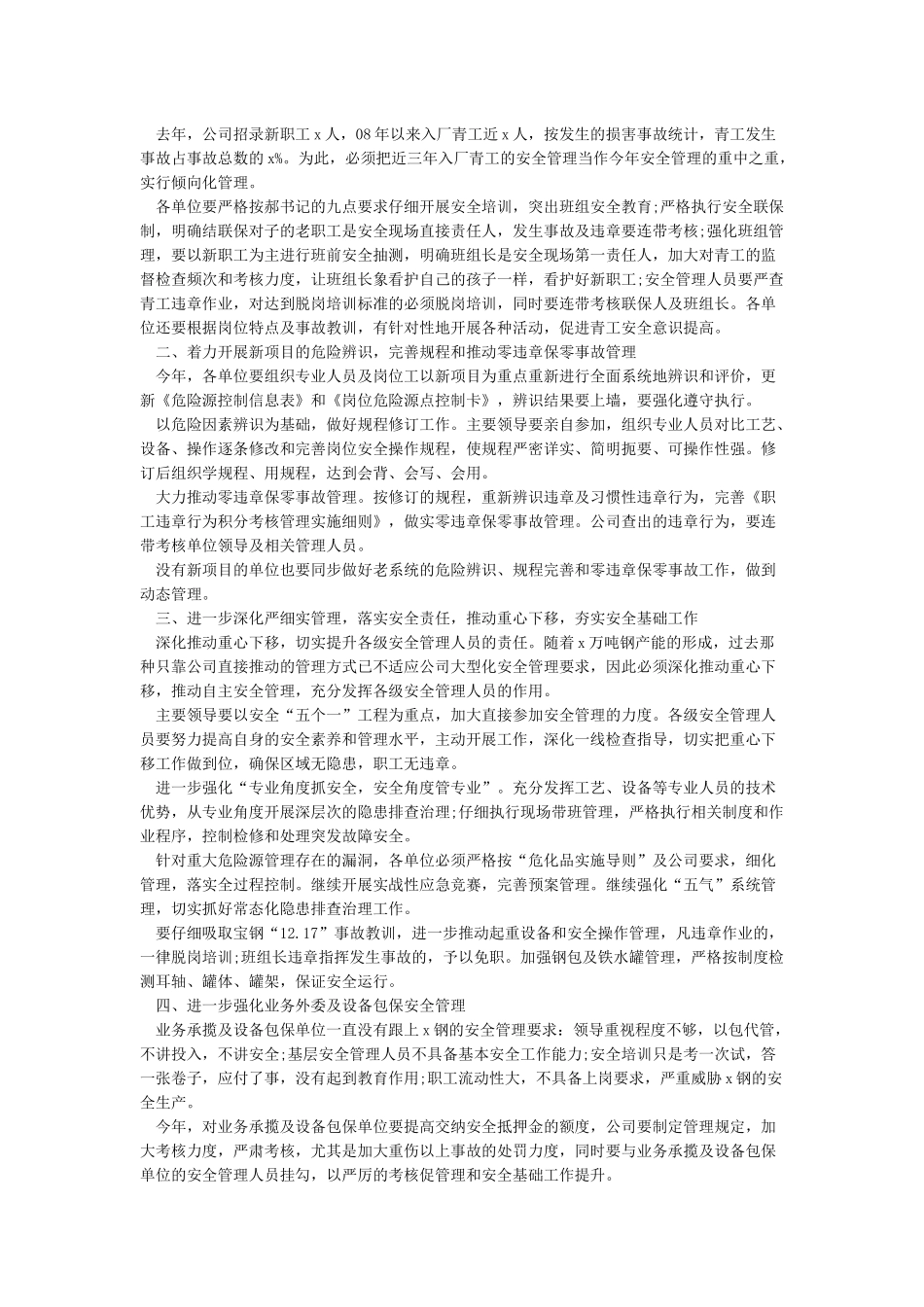 去年，公司招录新职工 x 人，08 年以来入厂青工近 x 人，按发生的损害事故统计，青工发生事故占事故总数的 x%。为此，必须把近三年入厂青工的安全管理当作今年安全管理的重中之重，实行倾向化管理。

各单位要严格按郝书记的九点要求仔细开展安全培训，突出班组安全教育;严格执行安全联保制，明确结联保对子的老职工是安全现场直接责任人，发生事故及违章要连带考核;强化班组管理，要以新职工为主进行班前安全抽测，明确班组长是安全现场第一责任人，加大对青工的监督检查频次和考核力度，让班组长象看护自己的孩子一样，看护好新职工;安全管理人员要严查青工违章作业，对达到脱岗培训标准的必须脱岗培训，同时要连带考核联保人及班组长。各单位还要根据岗位特点及事故教训，有针对性地开展各种活动，促进青工安全意识提高。

二、着力开展新项目的危险辨识，完善规程和推动零违章保零事故管理

今年，各单位要组织专业人员及岗位工以新项目为重点重新进行全面系统地辨识和评价，更新《危险源控制信息表》和《岗位危险源点控制卡》，辨识结果要上墙，要强化遵守执行。

以危险因素辨识为基础，做好规程修订工作。主要领导要亲自参加，组织专业人员对比工艺、设备、操作逐条修改和完善岗位安全操作规程，使规程严密详实、简明扼要、可操作性强。修订后组织学规程、用规程，达到会背、会写、会用。

大力推动零违章保零事故管理。按修订的规程，重新辨识违章及习惯性违章行为，完善《职工违章行为积分考核管理实施细则》，做实零违章保零事故管理。公司查出的违章行为，要连带考核单位领导及相关管理人员。

没有新项目的单位也要同步做好老系统的危险辨识、规程完善和零违章保零事故工作，做到动态管理。

三、进一步深化严细实管理，落实安全责任，推动重心下移，夯实安全基础工作

深化推动重心下移，切实提升各级安全管理人员的责任。随着 x 万吨钢产能的形成，过去那种只靠公司直接推动的管理方式已不适应公司大型化安全管理要求，因此必须深化推动重心下移，推动自主安全管理，充分发挥各级安全管理人员的作用。

主要领导要以安全“五个一”工程为重点，加大直接参加安全管理的力度。各级安全管理人员要努力提高自身的安全素养和管理水平，主动开展工作，深化一线检查指导，切实把重心下移工作做到位，确保区域无隐患，职工无违章。

进一步强化“专业角度抓安全，安全角度管专业”。充分发挥工艺、设备等专业人员的技术优势，从专业角度开展深层次的隐患排查治理;仔细执行现场带班管理，严格执行相关制度和作业程序，控制检修和处理突发故障安全。

针对重大危险源管理存在的漏洞，各单位必须严格按“危化品实施导则”及公司要求，细化管理，落实全过程控制。继续开展实战性应急竞赛，完善预案管理。继续强化“五气”系统管理，切实抓好常态化隐患排查治理工作。

要仔细吸取宝钢“12.17”事故教训，进一步推动起重设备和安全操作管理，凡违章作业的，一律脱岗培训;班组长违章指挥发生事故的，予以免职。加强钢包及铁水罐管理，严格按制度检测耳轴、罐体、罐架，保证安全运行。

四、进一步强化业务外委及设备包保安全管理

业务承揽及设备包保单位一直没有跟上 x 钢的安全管理要求：领导重视程度不够，以包代管，不讲投入，不讲安全;基层安全管理人员不具备基本安全工作能力;安全培训只是考一次试，答一张卷子，应付了事，没有起到教育作用;职工流动性大，不具备上岗要求，严重威胁 x 钢的安全生产。

今年，对业务承揽及设备包保单位要提高交纳安全抵押金的额度，公司要制定管理规定，加大考核力度，严肃考核，尤其是加大重伤以上事故的处罚力度，同时要与业务承揽及设备包保单位的安全管理人员挂勾，以严厉的考核促管理和安全基础工作提升。